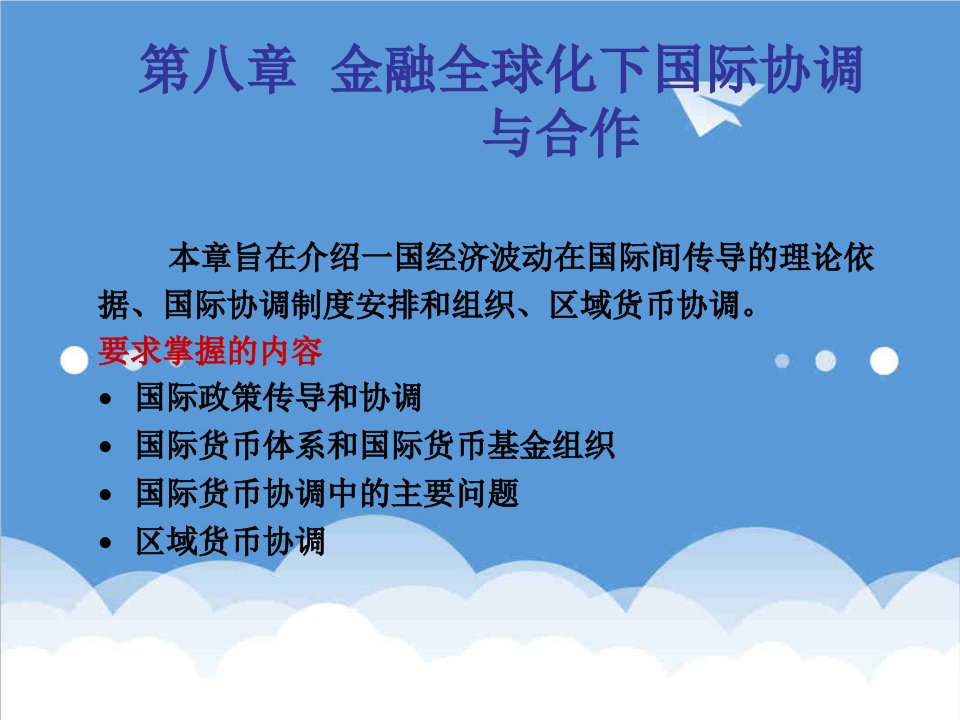 第八章 金融全球化下国际协调与合作

本章旨在介绍一国经济波动在国际间传导的理论依据、国际协调制度安排和组织、区域货币协调。

要求掌握的内容

• 国际政策传导和协调
• 国际货币体系和国际货币基金组织
• 国际货币协调中的主要问题
• 区域货币协调